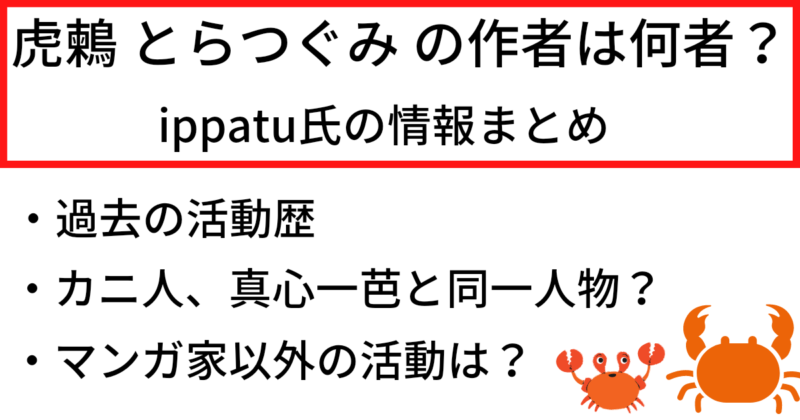 虎鶫 とらつぐみ の作者は何者？

ippatu氏の情報まとめ

・過去の活動歴

・カニ人、真心一芭と同一人物？

・マンガ家以外の活動は？